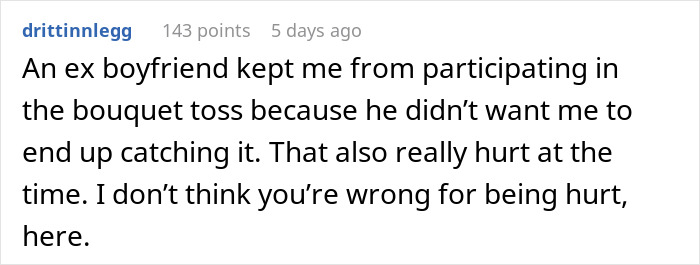 drittinnlegg 143 points 5 days ago

An ex boyfriend kept me from participating in the bouquet toss because he didn’t want me to end up catching it. That also really hurt at the time. I don’t think you’re wrong for being hurt, here.